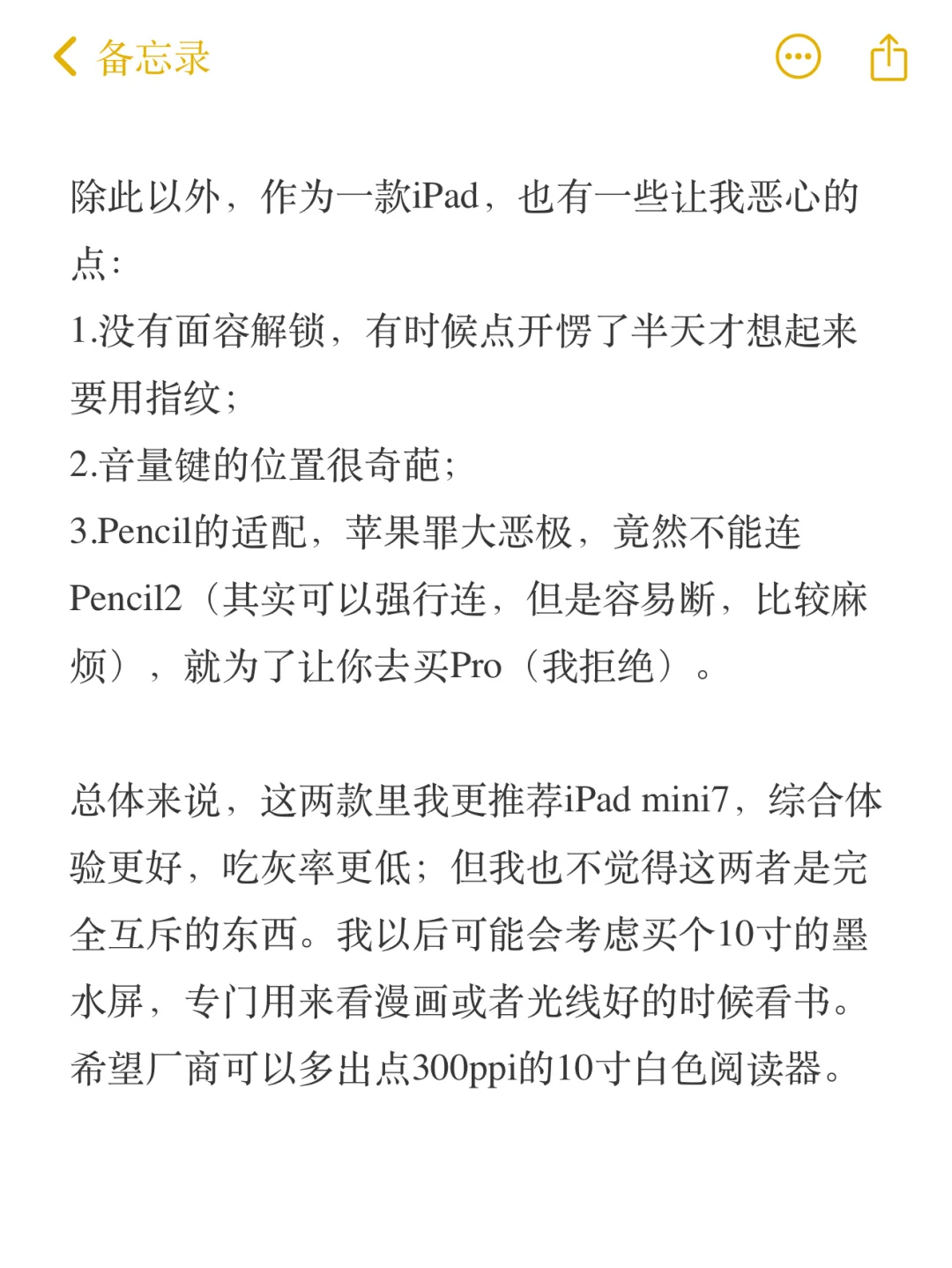 备忘录

除此以外，作为一款iPad，也有一些让我恶心的点：
1.没有面容解锁，有时候点开愣了半天才想起来要用指纹；
2.音量键的位置很奇葩；
3.Pencil的适配，苹果罪大恶极，竟然不能连Pencil2（其实可以强行连，但是容易断，比较麻烦），就为了让你去买Pro（我拒绝）。

总体来说，这两款里我更推荐iPad mini7，综合体验更好，吃灰率更低；但我也不觉得这两者是完全互斥的东西。我以后可能会考虑买个10寸的墨水屏，专门用来看漫画或者光线好的时候看书。希望厂商可以多出点300ppi的10寸白色阅读器。